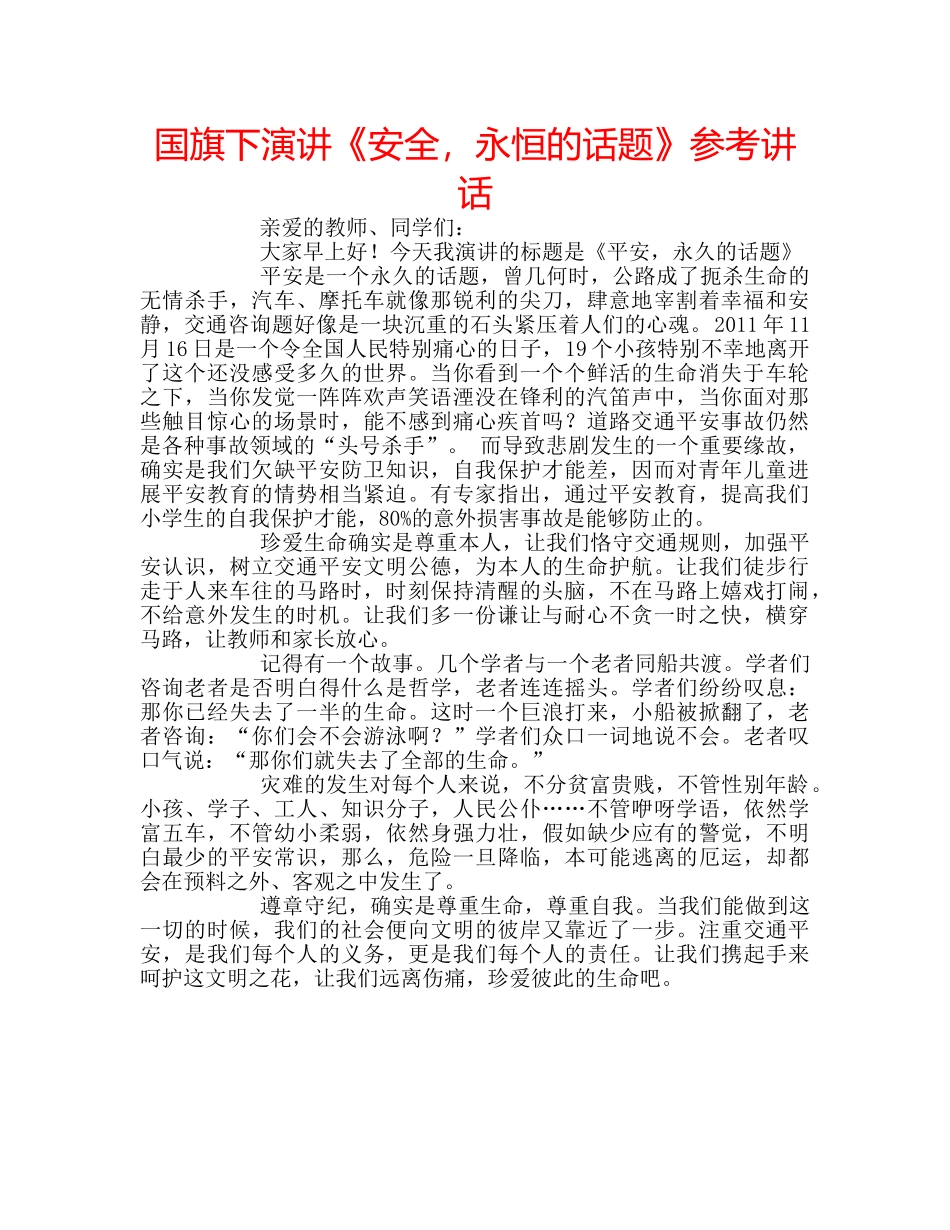 国旗下演讲《安全，永恒的话题》参考讲话

亲爱的教师、同学们：

大家早上好！今天我演讲的标题是《平安，永久的话题》

平安是一个永久的话题，曾几何时，公路成了扼杀生命的无情杀手，汽车、摩托车就像那锐利的尖刀，肆意地宰割着幸福和安静，交通咨询题好像是一块沉重的石头紧压着人们的心魂。2011年11月16日是一个令全国人民特别痛心的日子，19个小孩特别不幸地离开了这个还没感受多久的世界。当你看到一个个鲜活的生命消失于车轮之下，当你发觉一阵阵欢声笑语湮没在锋利的汽笛声中，当你面对那些触目惊心的场景时，能不感到痛心疾首吗？道路交通平安事故仍然是各种事故领域的“头号杀手”。 而导致悲剧发生的一个重要缘故，确实是我们欠缺平安防卫知识，自我保护才能差，因而对青年儿童进展平安教育的情势相当紧迫。有专家指出，通过平安教育，提高我们小学生的自我保护才能，80%的意外损害事故是能够防止的。

珍爱生命确实是尊重本人，让我们恪守交通规则，加强平安认识，树立交通平安文明公德，为本人的生命护航。让我们徒步行走于人来车往的马路时，时刻保持清醒的头脑，不在马路上嬉戏打闹，不给意外发生的时机。让我们多一份谦让与耐心不贪一时之快，横穿马路，让教师和家长放心。

记得有一个故事。几个学者与一个老者同船共渡。学者们咨询老者是否明白得什么是哲学，老者连连摇头。学者们纷纷叹息：那你已经失去了一半的生命。这时一个巨浪打来，小船被掀翻了，老者咨询：“你们会不会游泳啊？”学者们众口一词地说不会。老者叹口气说：“那你们就失去了全部的生命。”

灾难的发生对每个人来说，不分贫富贵贱，不管性别年龄。小孩、学子、工人、知识分子，人民公仆……不管咿呀学语，依然学富五车，不管幼小柔弱，依然身强力壮，假如缺少应有的警觉，不明白最少的平安常识，那么，危险一旦降临，本可能逃离的厄运，却都会在预料之外、客观之中发生了。

遵章守纪，确实是尊重生命，尊重自我。当我们能做到这一切的时候，我们的社会便向文明的彼岸又靠近了一步。注重交通平安，是我们每个人的义务，更是我们每个人的责任。让我们携起手来呵护这文明之花，让我们远离伤痛，珍爱彼此的生命吧。